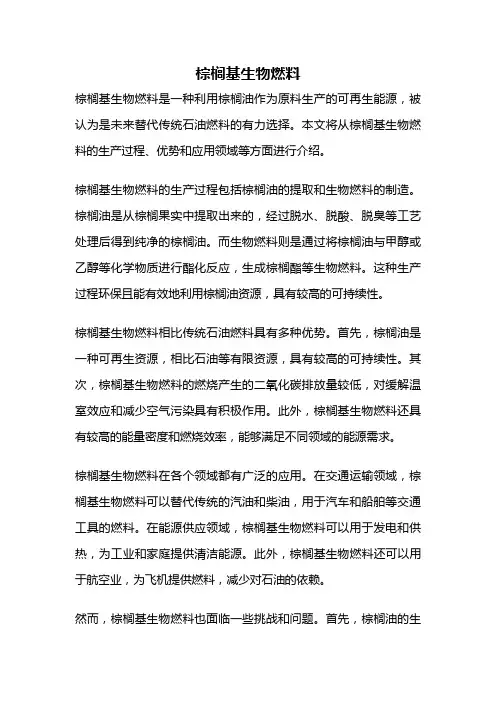 棕榈基生物燃料

棕榈基生物燃料是一种利用棕榈油作为原料生产的可再生能源，被认为是未来替代传统石油燃料的有力选择。本文将从棕榈基生物燃料的生产过程、优势和应用领域等方面进行介绍。

棕榈基生物燃料的生产过程包括棕榈油的提取和生物燃料的制造。棕榈油是从棕榈果实中提取出来的，经过脱水、脱酸、脱臭等工艺处理后得到纯净的棕榈油。而生物燃料则是通过将棕榈油与甲醇或乙醇等化学物质进行酯化反应，生成棕榈酯等生物燃料。这种生产过程环保且能有效地利用棕榈油资源，具有较高的可持续性。

棕榈基生物燃料相比传统石油燃料具有多种优势。首先，棕榈油是一种可再生资源，相比石油等有限资源，具有较高的可持续性。其次，棕榈基生物燃料的燃烧产生的二氧化碳排放量较低，对缓解温室效应和减少空气污染具有积极作用。此外，棕榈基生物燃料还具有较高的能量密度和燃烧效率，能够满足不同领域的能源需求。

棕榈基生物燃料在各个领域都有广泛的应用。在交通运输领域，棕榈基生物燃料可以替代传统的汽油和柴油，用于汽车和船舶等交通工具的燃料。在能源供应领域，棕榈基生物燃料可以用于发电和供热，为工业和家庭提供清洁能源。此外，棕榈基生物燃料还可以用于航空业，为飞机提供燃料，减少对石油的依赖。

然而，棕榈基生物燃料也面临一些挑战和问题。首先，棕榈油的生